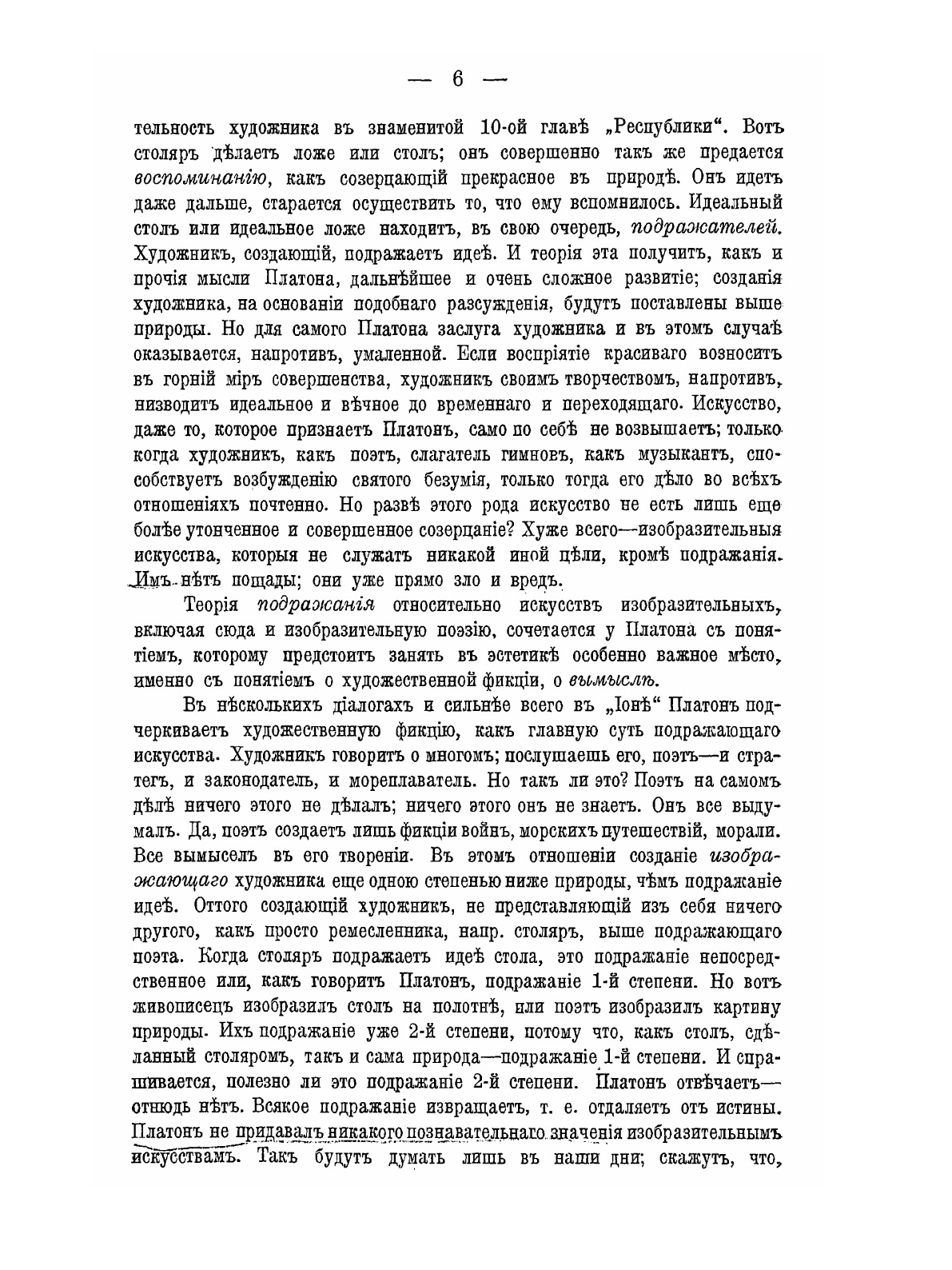 — 6 —

тельность художника въ знаменитой 10-ой главѣ „Республики“. Вотъ столяръ дѣлаетъ ложе или столъ; онъ совершенно такъ же предается воспоминанію, какъ созерцающій прекрасное въ природѣ. Онъ идетъ даже дальше, старается осуществить то, что ему вспомнилось. Идеальный столъ или идеальное ложе находитъ, въ свою очередь, подражателей. Художникъ, создающій, подражаетъ идеѣ. И теорія эта получитъ, какъ и прочія мысли Платона, дальнѣйшее и очень сложное развитіе; созданія художника, на основаніи подобнаго разсужденія, будутъ поставлены выше природы. Но для самого Платона заслуга художника и въ этомъ случаѣ оказывается, напротивъ, умаленной. Если воспріятіе красиваго возноситъ въ горній міръ совершенства, художникъ своимъ творчествомъ, напротивъ, низводитъ идеальное и вѣчное до временнаго и переходящаго. Искусство, даже то, которое признаетъ Платонъ, само по себѣ не возвышаетъ; только когда художникъ, какъ поэтъ, слагатель гимновъ, какъ музыкантъ, способствуетъ возбужденію святого безумія, только тогда его дѣло во всѣхъ отношеніяхъ почтенно. Но развѣ этого рода искусство не есть лишь еще болѣе утонченное и совершенное созерцаніе? Хуже всего—изобразительныя искусства, которыя не служатъ никакой иной цѣли, кромѣ подражанія. Имъ нѣтъ пощады; они уже прямо зло и вредъ.

Теорія подражанія относительно искусствъ изобразительныхъ, включая сюда и изобразительную поэзію, сочетается у Платона съ понятіемъ, которому предстоитъ занять въ эстетикѣ особенно важное мѣсто, именно съ понятіемъ о художественной фикціи, о вымыслѣ.

Въ нѣсколькихъ діалогахъ и сильнѣе всего въ „Іонѣ“ Платонъ подчеркиваетъ художественную фикцію, какъ главную суть подражающаго искусства. Художникъ говоритъ о многомъ; послушаешь его, поэтъ—и стратегъ, и законодатель, и мореплаватель. Но такъ ли это? Поэтъ на самомъ дѣлѣ ничего этого не дѣлалъ; ничего этого онъ не знаетъ. Онъ все выдумалъ. Да, поэтъ создаетъ лишь фикціи войнъ, морскихъ путешествій, морали. Все вымыселъ въ его твореніи. Въ этомъ отношеніи созданіе изображающаго художника еще одною степенью ниже природы, чѣмъ подражаніе идеѣ. Оттого создающій художникъ, не представляющій изъ себя ничего другого, какъ просто ремесленника, напр. столяръ, выше подражающаго поэта. Когда столяръ подражаетъ идеѣ стола, это подражаніе непосредственное или, какъ говоритъ Платонъ, подражаніе 1-й степени. Но вотъ живописецъ изобразилъ столъ на полотнѣ, или поэтъ изобразилъ картину природы. Ихъ подражаніе уже 2-й степени, потому что, какъ столъ, сдѣланный столяромъ, такъ и сама природа—подражаніе 1-й степени. И спрашивается, полезно ли это подражаніе 2-й степени. Платонъ отвѣчаетъ—отнюдь нѣтъ. Всякое подражаніе извращаетъ, т. е. отдаляетъ отъ истины. Платонъ не придавалъ никакого познавательнаго значенія изобразительнымъ искусствамъ. Такъ будутъ думать лишь въ наши дни; скажутъ, что,